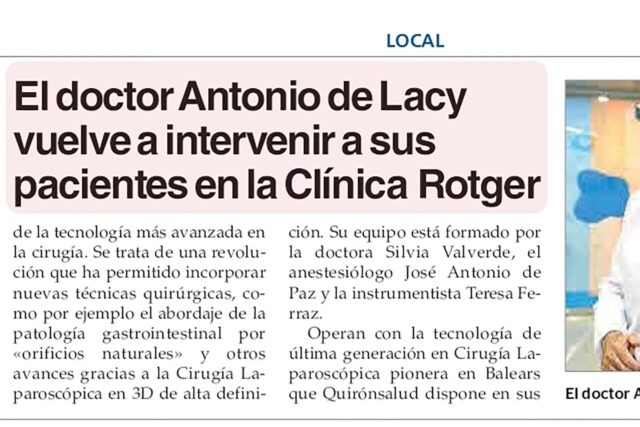 LOCAL

El doctor Antonio de Lacy vuelve a intervenir a sus pacientes en la Clínica Rotger

de la tecnología más avanzada en la cirugía. Se trata de una revolución que ha permitido incorporar nuevas técnicas quirúrgicas, como por ejemplo el abordaje de la patología gastrointestinal por «orificios naturales» y otros avances gracias a la Cirugía Laparoscópica en 3D de alta definición. Su equipo está formado por la doctora Silvia Valverde, el anestesiólogo José Antonio de Paz y la instrumentista Teresa Ferraz.

Operan con la tecnología de última generación en Cirugía Laparoscópica pionera en Balears que Quirónsalud dispone en sus

El doctor A